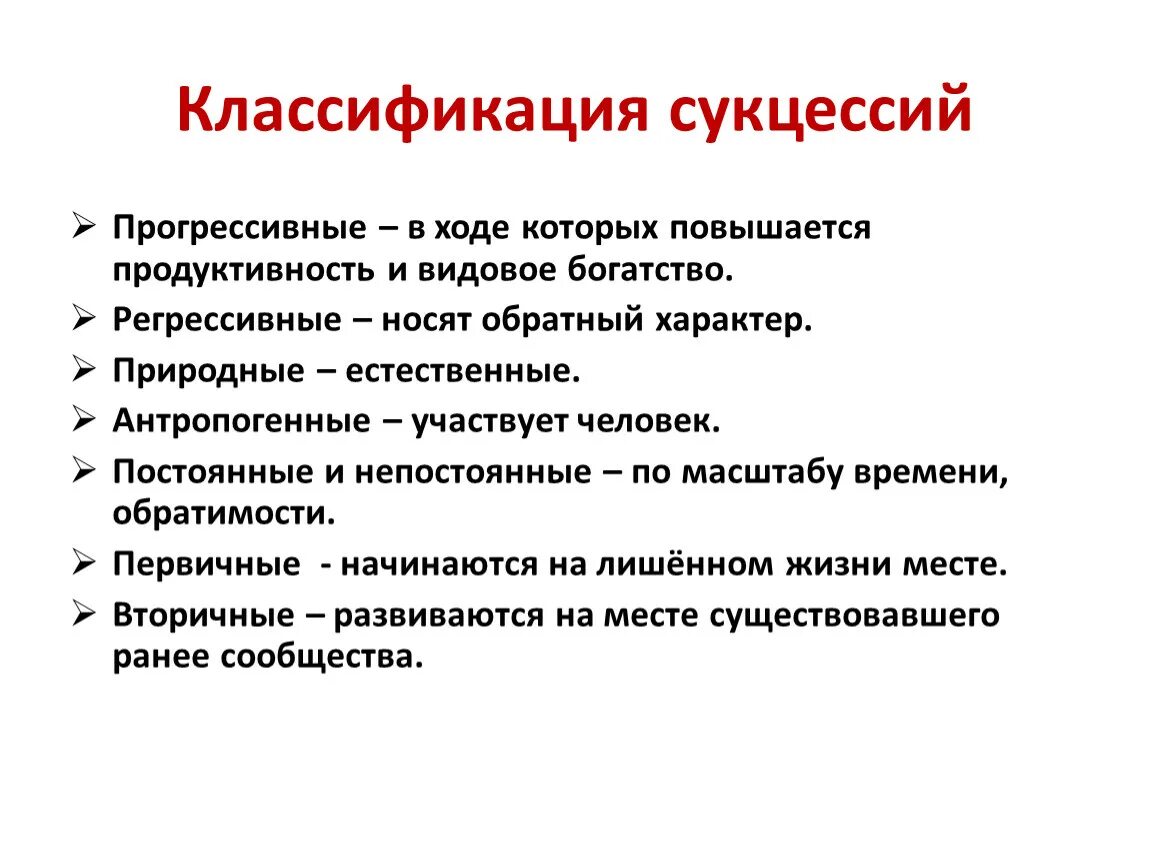 Классификация сукцессий

➢ Прогрессивные – в ходе которых повышается продуктивность и видовое богатство.

➢ Регрессивные – носят обратный характер.

➢ Природные – естественные.

➢ Антропогенные – участвует человек.

➢ Постоянные и непостоянные – по масштабу времени, обратимости.

➢ Первичные - начинаются на лишённом жизни месте.

➢ Вторичные – развиваются на месте существовавшего ранее сообщества.